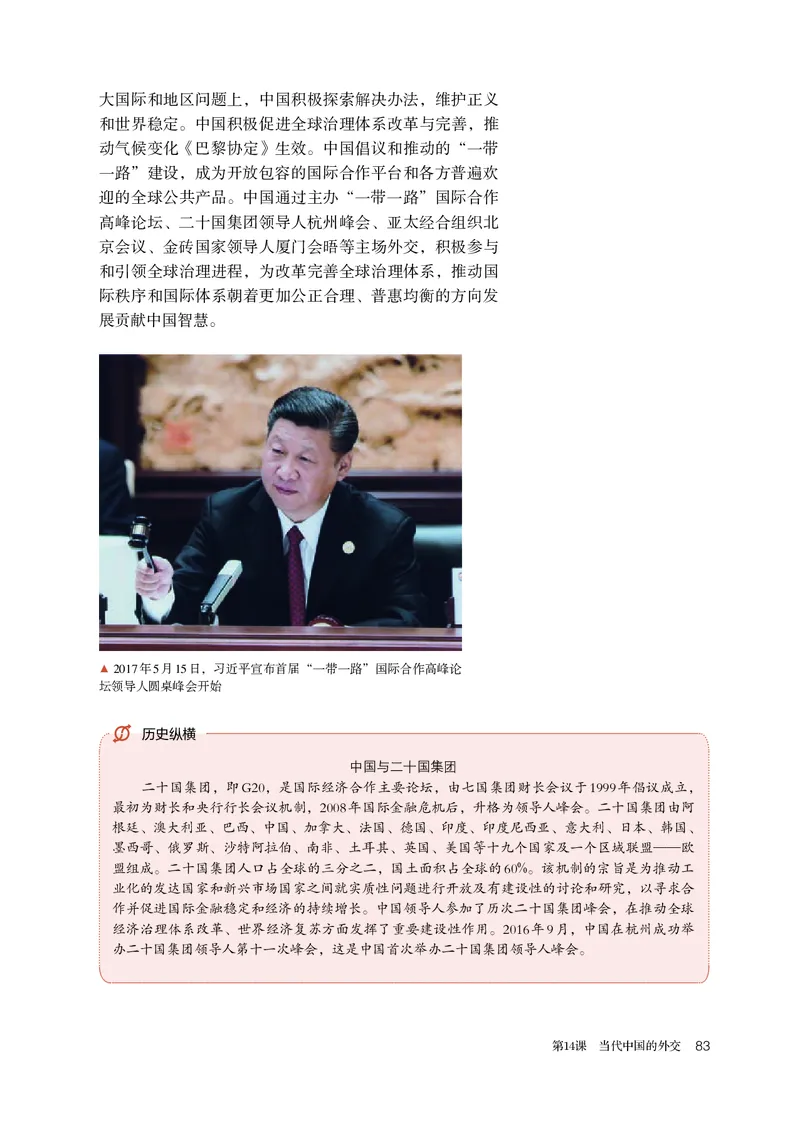 大国际和地区问题上，中国积极探索解决办法，维护正义和世界稳定。中国积极促进全球治理体系改革与完善，推动气候变化《巴黎协定》生效。中国倡议和推动的“一带一路”建设，成为开放包容的国际合作平台和各方普遍欢迎的全球公共产品。中国通过主办“一带一路”国际合作高峰论坛、二十国集团领导人杭州峰会、亚太经合组织北京会议、金砖国家领导人厦门会晤等主场外交，积极参与和引领全球治理进程，为改革完善全球治理体系，推动国际秩序和国际体系朝着更加公正合理、普惠均衡的方向发展贡献中国智慧。

▲ 2017年5月15日，习近平宣布首届“一带一路”国际合作高峰论坛领导人圆桌峰会开始

历史纵横

中国与二十国集团

二十国集团，即G20，是国际经济合作主要论坛，由七国集团财长会议于1999年倡议成立，最初为财长和央行行长会议机制，2008年国际金融危机后，升格为领导人峰会。二十国集团由阿根廷、澳大利亚、巴西、中国、加拿大、法国、德国、印度、印度尼西亚、意大利、日本、韩国、墨西哥、俄罗斯、沙特阿拉伯、南非、土耳其、英国、美国等十九个国家及一个区域联盟——欧盟组成。二十国集团人口占全球的三分之二，国土面积占全球的60%。该机制的宗旨是为推动工业化的发达国家和新兴市场国家之间就实质性问题进行开放及有建设性的讨论和研究，以寻求合作并促进国际金融稳定和经济的持续增长。中国领导人参加了历次二十国集团峰会，在推动全球经济治理体系改革、世界经济复苏方面发挥了重要建设性作用。2016年9月，中国在杭州成功举办二十国集团领导人第十一次峰会，这是中国首次举办二十国集团领导人峰会。

第14课　当代中国的外交　83